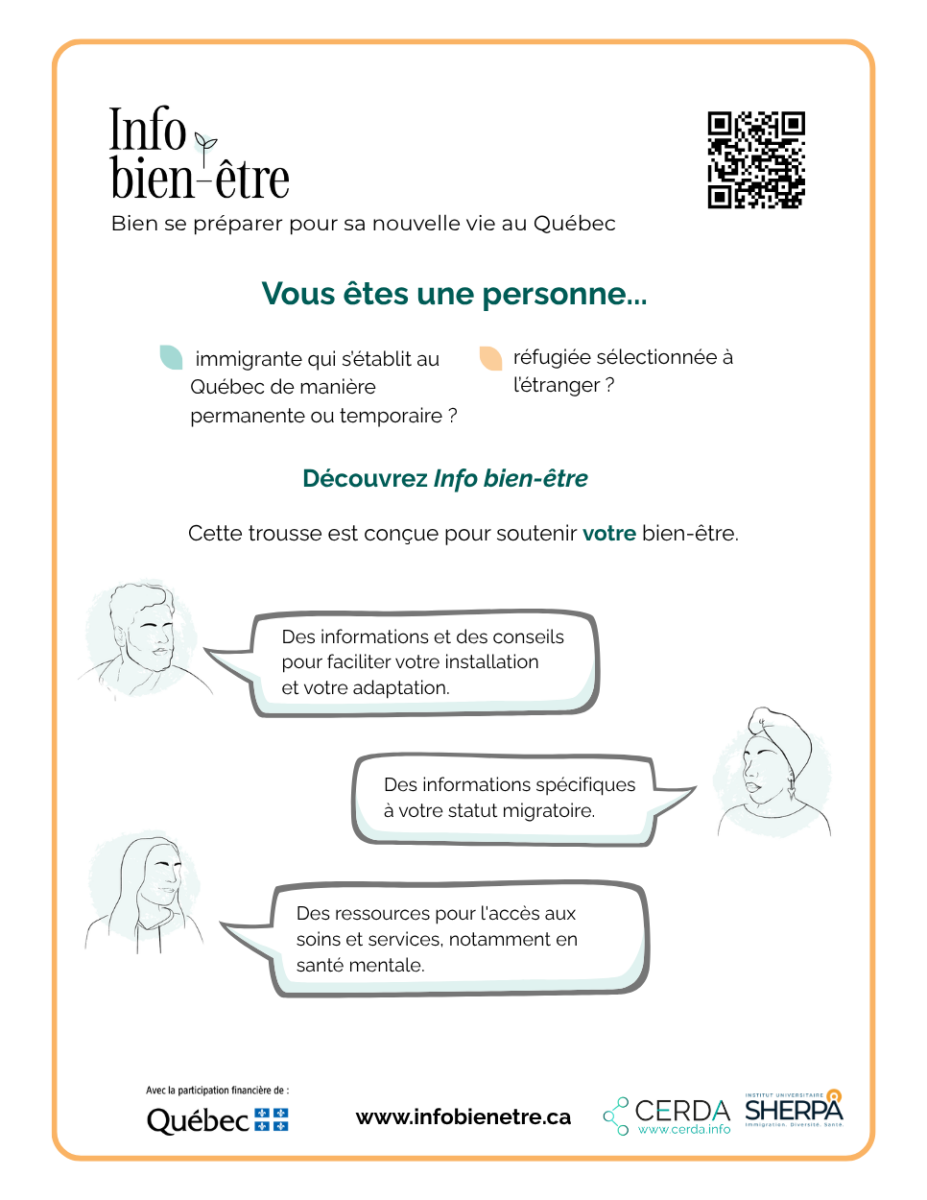 Info bien-être

Bien se préparer pour sa nouvelle vie au Québec

Vous êtes une personne...

immigrante qui s'établit au Québec de manière permanente ou temporaire ?

réfugiée sélectionnée à l'étranger ?

Découvrez Info bien-être

Cette trousse est conçue pour soutenir votre bien-être.

Des informations et des conseils pour faciliter votre installation et votre adaptation.

Des informations spécifiques à votre statut migratoire.

Des ressources pour l'accès aux soins et services, notamment en santé mentale.

Avec la participation financière de :

Québec

www.infobienetre.ca

CERDA
www.cerda.info

INSTITUT UNIVERSITAIRE
SHERPA
Immigration. Diversité. Santé.